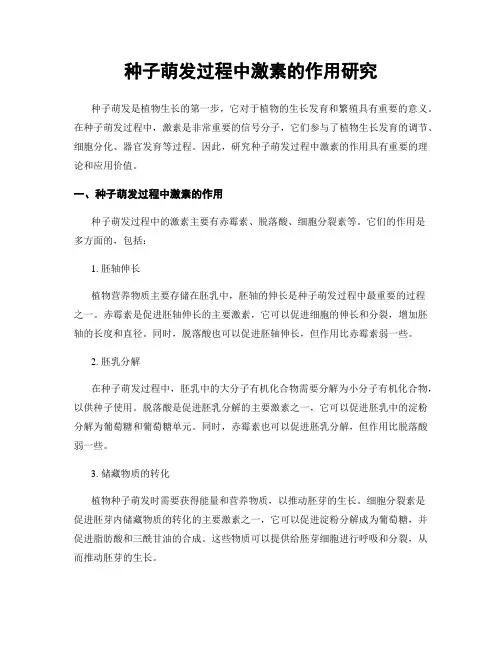 种子萌发过程中激素的作用研究

种子萌发是植物生长的第一步，它对于植物的生长发育和繁殖具有重要的意义。在种子萌发过程中，激素是非常重要的信号分子，它们参与了植物生长发育的调节、细胞分化、器官发育等过程。因此，研究种子萌发过程中激素的作用具有重要的理论和应用价值。

一、种子萌发过程中激素的作用

种子萌发过程中的激素主要有赤霉素、脱落酸、细胞分裂素等。它们的作用是多方面的，包括：

1. 胚轴伸长

植物营养物质主要存储在胚乳中，胚轴的伸长是种子萌发过程中最重要的过程之一。赤霉素是促进胚轴伸长的主要激素，它可以促进细胞的伸长和分裂，增加胚轴的长度和直径。同时，脱落酸也可以促进胚轴伸长，但作用比赤霉素弱一些。

2. 胚乳分解

在种子萌发过程中，胚乳中的大分子有机化合物需要分解为小分子有机化合物，以供种子使用。脱落酸是促进胚乳分解的主要激素之一，它可以促进胚乳中的淀粉分解为葡萄糖和葡萄糖单元。同时，赤霉素也可以促进胚乳分解，但作用比脱落酸弱一些。

3. 储藏物质的转化

植物种子萌发时需要获得能量和营养物质，以推动胚芽的生长。细胞分裂素是促进胚芽内储藏物质的转化的主要激素之一，它可以促进淀粉分解成为葡萄糖，并促进脂肪酸和三酰甘油的合成。这些物质可以提供给胚芽细胞进行呼吸和分裂，从而推动胚芽的生长。